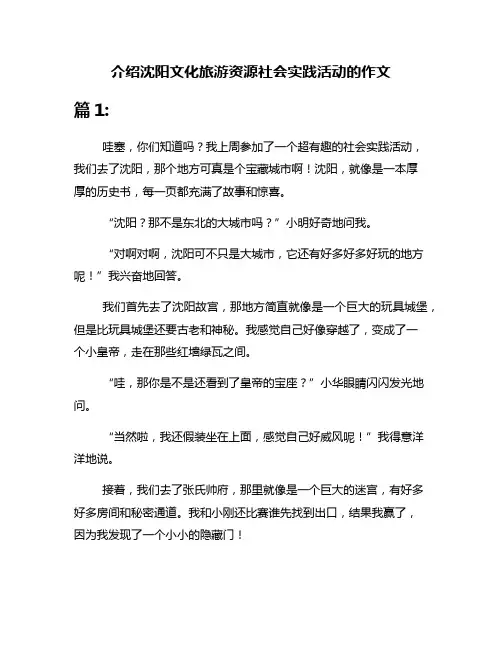 介绍沈阳文化旅游资源社会实践活动的作文

篇 1:

哇塞，你们知道吗？我上周参加了一个超有趣的社会实践活动，我们去了沈阳，那个地方可真是个宝藏城市啊！沈阳，就像是一本厚厚的历史书，每一页都充满了故事和惊喜。

“沈阳？那不是东北的大城市吗？”小明好奇地问我。

“对啊对啊，沈阳可不只是大城市，它还有好多好多好玩的地方呢！”我兴奋地回答。

我们首先去了沈阳故宫，那地方简直就像是一个巨大的玩具城堡，但是比玩具城堡还要古老和神秘。我感觉自己好像穿越了，变成了一个小皇帝，走在那些红墙绿瓦之间。

“哇，那你是不是还看到了皇帝的宝座？”小华眼睛闪闪发光地问。

“当然啦，我还假装坐在上面，感觉自己好威风呢！”我得意洋洋地说。

接着，我们去了张氏帅府，那里就像是一个巨大的迷宫，有好多好多房间和秘密通道。我和小刚还比赛谁先找到出口，结果我赢了，因为我发现了一个小小的隐藏门！